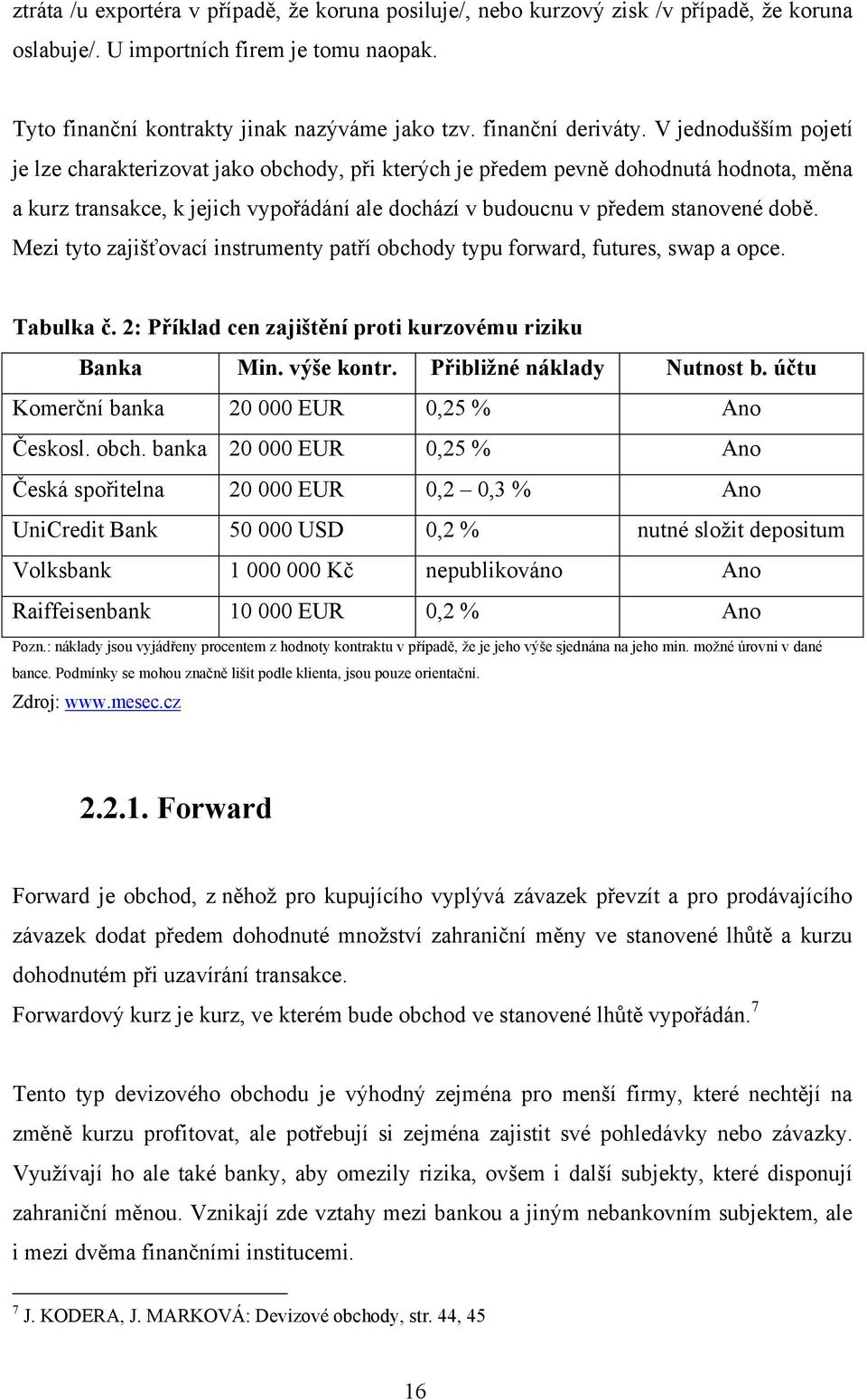 ztráta /u exportéra v případě, že koruna posiluje/, nebo kurzový zisk /v případě, že koruna oslabuje/. U importních firem je tomu naopak.

Tyto finanční kontrakty jinak nazýváme jako tzv. finanční deriváty. V jednodušším pojetí je lze charakterizovat jako obchody, při kterých je předem pevně dohodnutá hodnota, měna a kurz transakce, k jejich vypořádání ale dochází v budoucnu v předem stanovené době. Mezi tyto zajišťovací instrumenty patří obchody typu forward, futures, swap a opce.

Tabulka č. 2: Příklad cen zajištění proti kurzovému riziku

| Banka | Min. výše kontr. | Přibližné náklady | Nutnost b. účtu |
|---|---|---|---|
| Komerční banka | 20 000 EUR | 0,25 % | Ano |
| Českosl. obch. banka | 20 000 EUR | 0,25 % | Ano |
| Česká spořitelna | 20 000 EUR | 0,2 – 0,3 % | Ano |
| UniCredit Bank | 50 000 USD | 0,2 % | nutné složit depositum |
| Volksbank | 1 000 000 Kč | nepublikováno | Ano |
| Raiffeisenbank | 10 000 EUR | 0,2 % | Ano |

Pozn.: náklady jsou vyjádřeny procentem z hodnoty kontraktu v případě, že je jeho výše sjednána na jeho min. možné úrovni v dané bance. Podmínky se mohou značně lišit podle klienta, jsou pouze orientační.
Zdroj: www.mesec.cz

2.2.1. Forward

Forward je obchod, z něhož pro kupujícího vyplývá závazek převzít a pro prodávajícího závazek dodat předem dohodnuté množství zahraniční měny ve stanovené lhůtě a kurzu dohodnutém při uzavírání transakce.
Forwardový kurz je kurz, ve kterém bude obchod ve stanovené lhůtě vypořádán.$^7$

Tento typ devizového obchodu je výhodný zejména pro menší firmy, které nechtějí na změně kurzu profitovat, ale potřebují si zejména zajistit své pohledávky nebo závazky. Využívají ho ale také banky, aby omezily rizika, ovšem i další subjekty, které disponují zahraniční měnou. Vznikají zde vztahy mezi bankou a jiným nebankovním subjektem, ale i mezi dvěma finančními institucemi.

$^7$ J. KODERA, J. MARKOVÁ: Devizové obchody, str. 44, 45

16